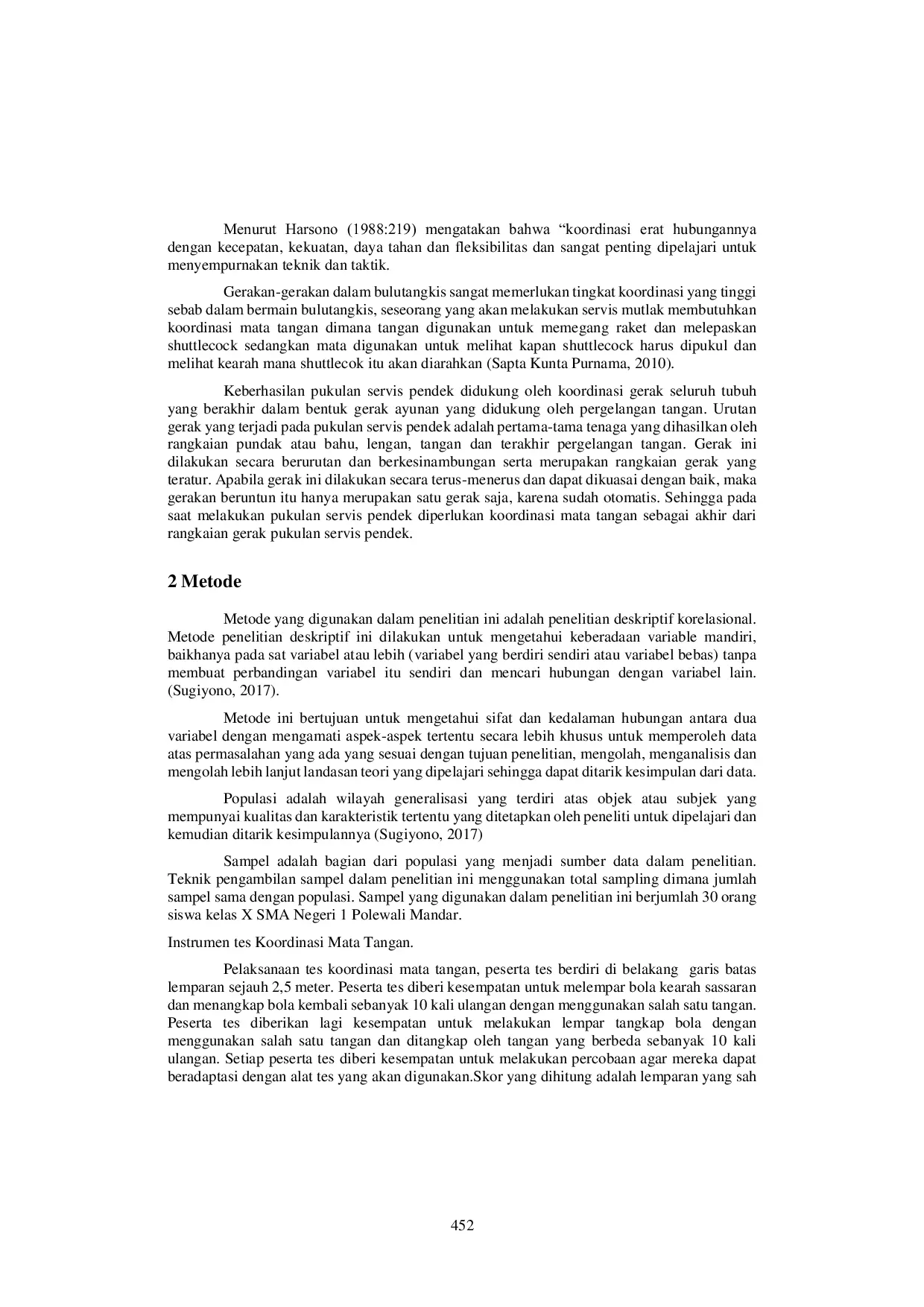 Menurut Harsono (1988:219) mengatakan bahwa “koordinasi erat hubungannya dengan kecepatan, kekuatan, daya tahan dan fleksibilitas dan sangat penting dipelajari untuk menyempurnakan teknik dan taktik.

Gerakan-gerakan dalam bulutangkis sangat memerlukan tingkat koordinasi yang tinggi sebab dalam bermain bulutangkis, seseorang yang akan melakukan servis mutlak membutuhkan koordinasi mata tangan dimana tangan digunakan untuk memegang raket dan melepaskan shuttlecock sedangkan mata digunakan untuk melihat kapan shuttlecock harus dipukul dan melihat kearah mana shuttlecok itu akan diarahkan (Sapta Kunta Purnama, 2010).

Keberhasilan pukulan servis pendek didukung oleh koordinasi gerak seluruh tubuh yang berakhir dalam bentuk gerak ayunan yang didukung oleh pergelangan tangan. Urutan gerak yang terjadi pada pukulan servis pendek adalah pertama-tama tenaga yang dihasilkan oleh rangkaian pundak atau bahu, lengan, tangan dan terakhir pergelangan tangan. Gerak ini dilakukan secara berurutan dan berkesinambungan serta merupakan rangkaian gerak yang teratur. Apabila gerak ini dilakukan secara terus-menerus dan dapat dikuasai dengan baik, maka gerakan beruntun itu hanya merupakan satu gerak saja, karena sudah otomatis. Sehingga pada saat melakukan pukulan servis pendek diperlukan koordinasi mata tangan sebagai akhir dari rangkaian gerak pukulan servis pendek.

2 Metode

Metode yang digunakan dalam penelitian ini adalah penelitian deskriptif korelasional. Metode penelitian deskriptif ini dilakukan untuk mengetahui keberadaan variable mandiri, baikhanya pada sat variabel atau lebih (variabel yang berdiri sendiri atau variabel bebas) tanpa membuat perbandingan variabel itu sendiri dan mencari hubungan dengan variabel lain. (Sugiyono, 2017).

Metode ini bertujuan untuk mengetahui sifat dan kedalaman hubungan antara dua variabel dengan mengamati aspek-aspek tertentu secara lebih khusus untuk memperoleh data atas permasalahan yang ada yang sesuai dengan tujuan penelitian, mengolah, menganalisis dan mengolah lebih lanjut landasan teori yang dipelajari sehingga dapat ditarik kesimpulan dari data.

Populasi adalah wilayah generalisasi yang terdiri atas objek atau subjek yang mempunyai kualitas dan karakteristik tertentu yang ditetapkan oleh peneliti untuk dipelajari dan kemudian ditarik kesimpulannya (Sugiyono, 2017)

Sampel adalah bagian dari populasi yang menjadi sumber data dalam penelitian. Teknik pengambilan sampel dalam penelitian ini menggunakan total sampling dimana jumlah sampel sama dengan populasi. Sampel yang digunakan dalam penelitian ini berjumlah 30 orang siswa kelas X SMA Negeri 1 Polewali Mandar.

Instrumen tes Koordinasi Mata Tangan.

Pelaksanaan tes koordinasi mata tangan, peserta tes berdiri di belakang garis batas lemparan sejauh 2,5 meter. Peserta tes diberi kesempatan untuk melempar bola kearah sassaran dan menangkap bola kembali sebanyak 10 kali ulangan dengan menggunakan salah satu tangan. Peserta tes diberikan lagi kesempatan untuk melakukan lempar tangkap bola dengan menggunakan salah satu tangan dan ditangkap oleh tangan yang berbeda sebanyak 10 kali ulangan. Setiap peserta tes diberi kesempatan untuk melakukan percobaan agar mereka dapat beradaptasi dengan alat tes yang akan digunakan.Skor yang dihitung adalah lemparan yang sah

452